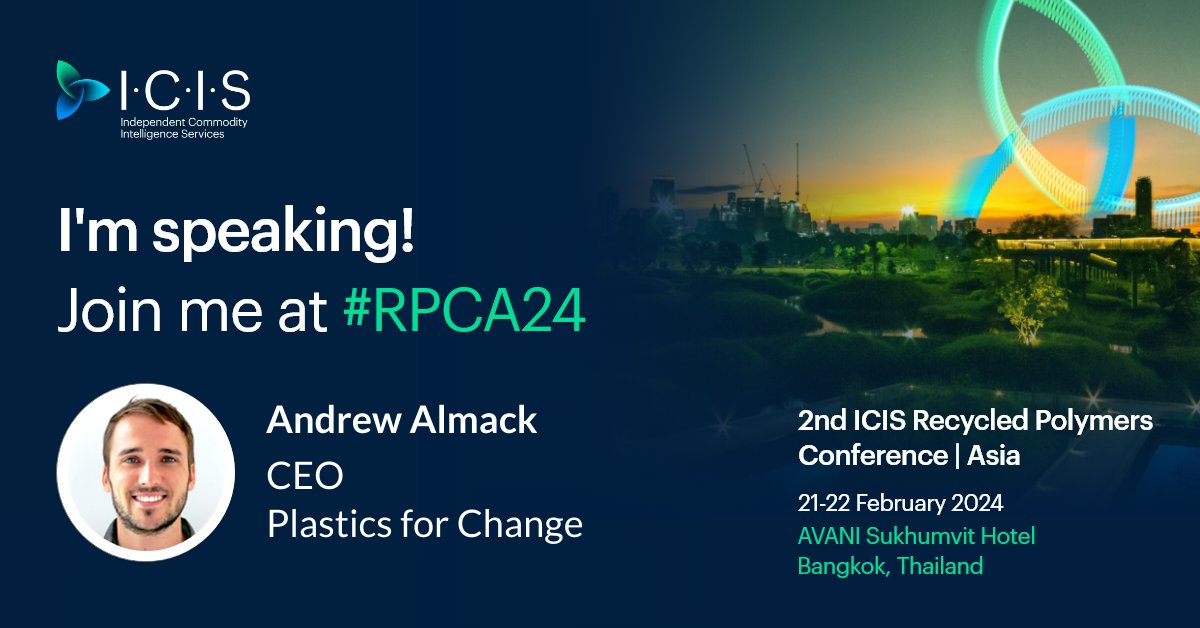 I·C·I·S
Independent Commodity Intelligence Services

I'm speaking!
Join me at #RPCA24

Andrew Almack
CEO
Plastics for Change

2nd ICIS Recycled Polymers Conference | Asia

21-22 February 2024
AVANI Sukhumvit Hotel
Bangkok, Thailand